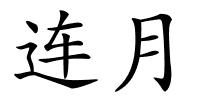 连月